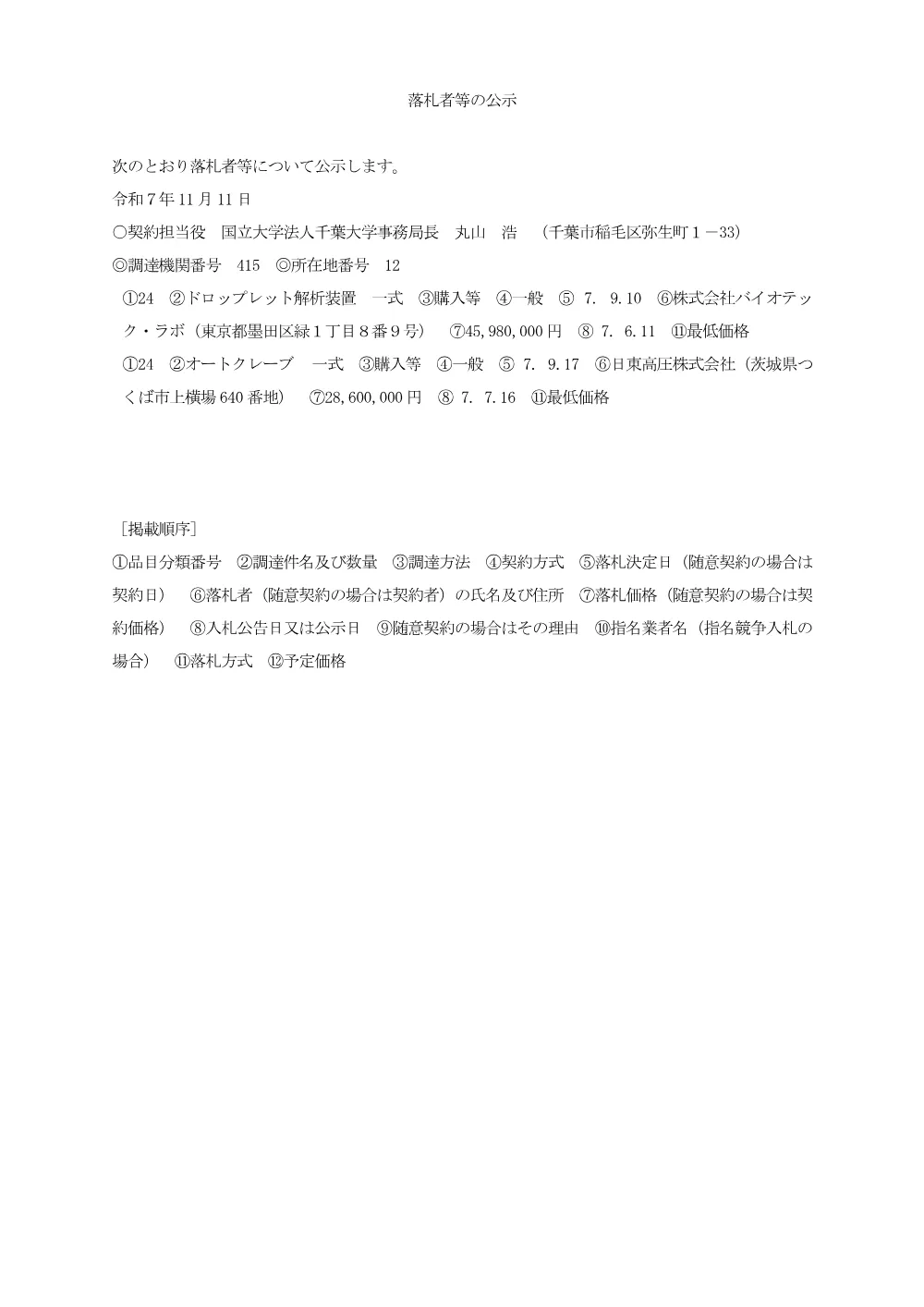 落札者等の公示

次のとおり落札者等について公示します。

令和７年 11 月 11 日

○契約担当役　国立大学法人千葉大学事務局長　丸山　浩　（千葉市稲毛区弥生町１－33）

◎調達機関番号　415　◎所在地番号　12

①24　②ドロップレット解析装置　一式　③購入等　④一般　⑤ 7. 9.10　⑥株式会社バイオテック・ラボ（東京都墨田区緑１丁目８番９号）　⑦45,980,000 円　⑧ 7. 6.11　⑪最低価格

①24　②オートクレーブ　一式　③購入等　④一般　⑤ 7. 9.17　⑥日東高圧株式会社（茨城県つくば市上横場 640 番地）　⑦28,600,000 円　⑧ 7. 7.16　⑪最低価格

［掲載順序］

①品目分類番号　②調達件名及び数量　③調達方法　④契約方式　⑤落札決定日（随意契約の場合は契約日）　⑥落札者（随意契約の場合は契約者）の氏名及び住所　⑦落札価格（随意契約の場合は契約価格）　⑧入札公告日又は公示日　⑨随意契約の場合はその理由　⑩指名業者名（指名競争入札の場合）　⑪落札方式　⑫予定価格